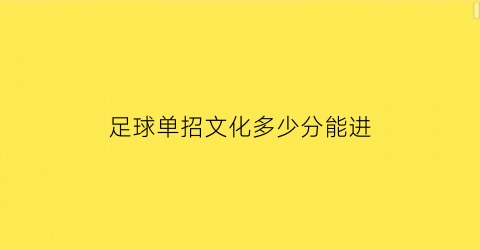 足球单招文化多少分能进